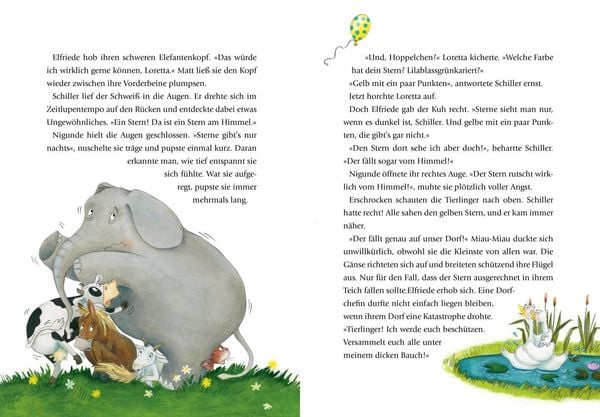 Elfriede hob ihren schweren Elefantenkopf. »Das würde ich wirklich gerne können, Loretta.« Matt ließ sie den Kopf wieder zwischen ihre Vorderbeine plumpsen.

Schiller lief der Schweiß in die Augen. Er drehte sich im Zeitlupentempo auf den Rücken und entdeckte dabei etwas Ungewöhnliches. »Ein Stern! Da ist ein Stern am Himmel.«

Nigunde hielt die Augen geschlossen. »Sterne gibt's nur nachts«, nuschelte sie träge und pupste einmal kurz. Daran erkannte man, wie tief entspannt sie sich fühlte. War sie aufgeregt, pupste sie immer mehrmals lang.

»Und, Hoppelchen?« Loretta kicherte. »Welche Farbe hat dein Stern? Lilablassgrünkariert?«

»Gelb mit ein paar Punkten«, antwortete Schiller ernst. Jetzt horchte Loretta auf.

Doch Elfriede gab der Kuh recht. »Sterne sieht man nur, wenn es dunkel ist, Schiller. Und gelbe mit ein paar Punkten, die gibt's gar nicht.«

»Den Stern dort sehe ich aber doch!«, beharrte Schiller. »Der fällt sogar vom Himmel!«

Nigunde öffnete ihr rechtes Auge. »Der Stern rutscht wirklich vom Himmel!«, muhte sie plötzlich voller Angst.

Erschrocken schauten die Tierlinger nach oben. Schiller hatte recht! Alle sahen den gelben Stern, und er kam immer näher.

»Der fällt genau auf unser Dorf!« Miau-Miau duckte sich unwillkürlich, obwohl sie die Kleinste von allen war. Die Gänse richteten sich auf und breiteten schützend ihre Flügel aus. Nur für den Fall, dass der Stern ausgerechnet in ihrem Teich fallen sollte.Elfriede erhob sich. Eine Dorfchefin durfte nicht einfach liegen bleiben, wenn ihrem Dorf eine Katastrophe drohte. »Tierlinger! Ich werde euch beschützen. Versammelt euch alle unter meinem dicken Bauch!«